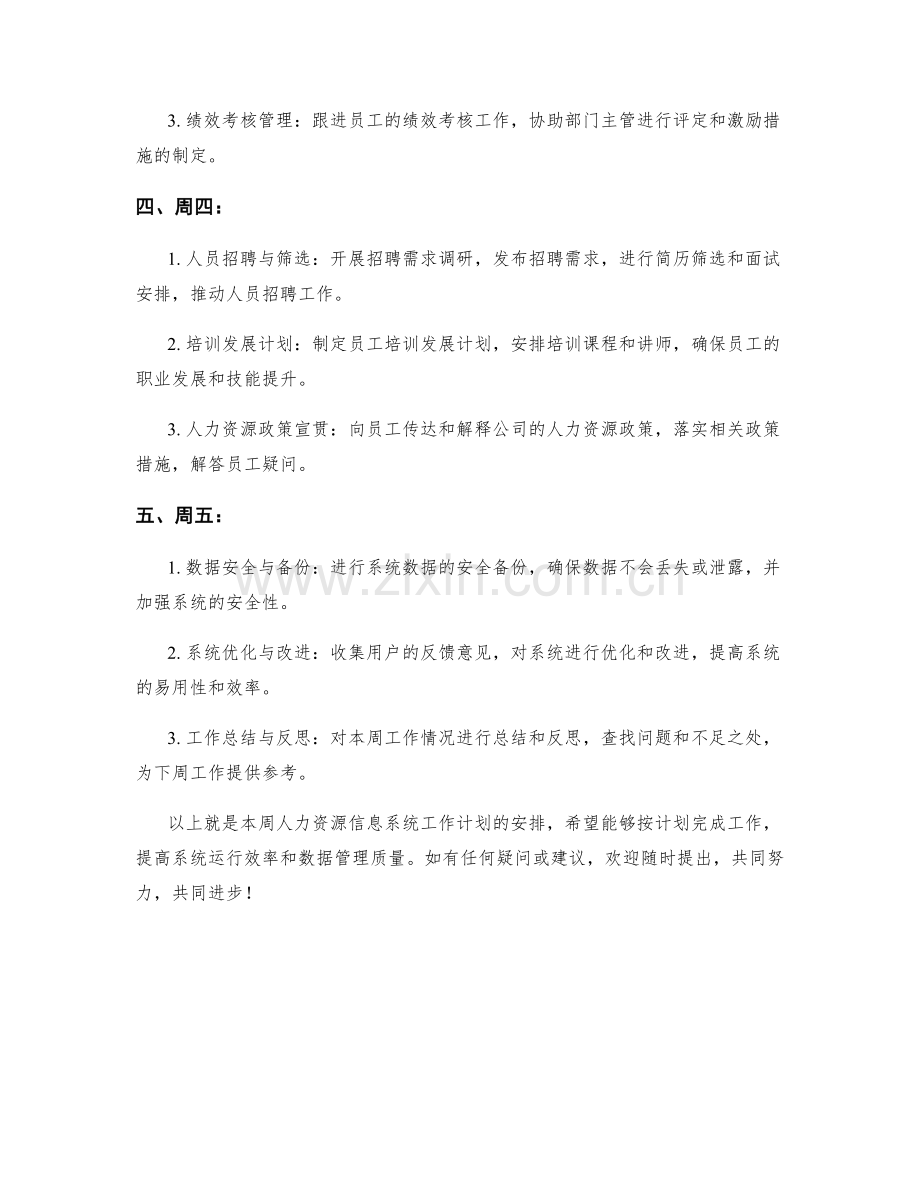 3.绩效考核管理：跟进员工的绩效考核工作，协助部门主管进行评定和激励措施的制定。

四、周四：

1.人员招聘与筛选：开展招聘需求调研，发布招聘需求，进行简历筛选和面试安排，推动人员招聘工作。

2.培训发展计划：制定员工培训发展计划，安排培训课程和讲师，确保员工的职业发展和技能提升。

3.人力资源政策宣贯：向员工传达和解释公司的人力资源政策，落实相关政策措施，解答员工疑问。

五、周五：

1.数据安全与备份：进行系统数据的安全备份，确保数据不会丢失或泄露，并加强系统的安全性。

2.系统优化与改进：收集用户的反馈意见，对系统进行优化和改进，提高系统的易用性和效率。

3.工作总结与反思：对本周工作情况进行总结和反思，查找问题和不足之处，为下周工作提供参考。

以上就是本周人力资源信息系统工作计划的安排，希望能够按计划完成工作，提高系统运行效率和数据管理质量。如有任何疑问或建议，欢迎随时提出，共同努力，共同进步！

www.zixin.com.cn